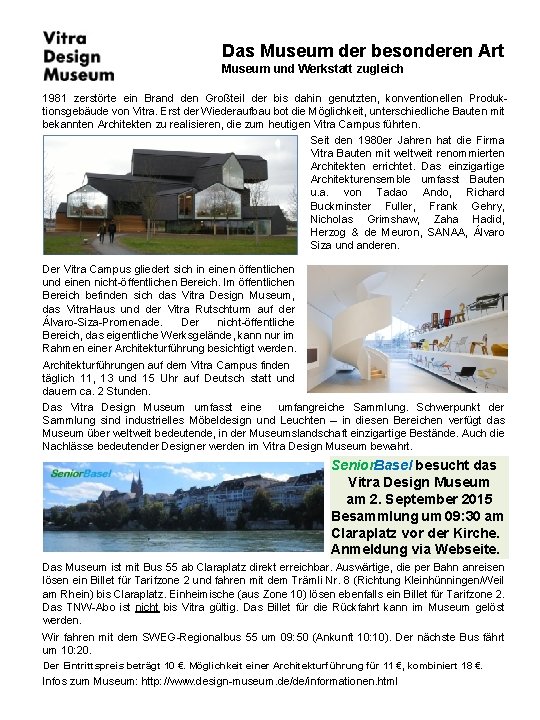 Vitra Design Museum

Das Museum der besonderen Art
Museum und Werkstatt zugleich

1981 zerstörte ein Brand den Großteil der bis dahin genutzten, konventionellen Produktionsgebäude von Vitra. Erst der Wiederaufbau bot die Möglichkeit, unterschiedliche Bauten mit bekannten Architekten zu realisieren, die zum heutigen Vitra Campus führten.

Seit den 1980er Jahren hat die Firma Vitra Bauten mit weltweit renommierten Architekten errichtet. Das einzigartige Architekturensemble umfasst Bauten u.a. von Tadao Ando, Richard Buckminster Fuller, Frank Gehry, Nicholas Grimshaw, Zaha Hadid, Herzog & de Meuron, SANAA, Álvaro Siza und anderen.

Der Vitra Campus gliedert sich in einen öffentlichen und einen nicht-öffentlichen Bereich. Im öffentlichen Bereich befinden sich das Vitra Design Museum, das VitraHaus und der Vitra Rutschturm auf der Álvaro-Siza-Promenade. Der nicht-öffentliche Bereich, das eigentliche Werksgelände, kann nur im Rahmen einer Architekturführung besichtigt werden.

Architekturführungen auf dem Vitra Campus finden täglich 11, 13 und 15 Uhr auf Deutsch statt und dauern ca. 2 Stunden.

Das Vitra Design Museum umfasst eine umfangreiche Sammlung. Schwerpunkt der Sammlung sind industrielles Möbeldesign und Leuchten – in diesen Bereichen verfügt das Museum über weltweit bedeutende, in der Museumslandschaft einzigartige Bestände. Auch die Nachlässe bedeutender Designer werden im Vitra Design Museum bewahrt.

SeniorBasel

SeniorBasel besucht das Vitra Design Museum am 2. September 2015 Besammlung um 09:30 am Claraplatz vor der Kirche. Anmeldung via Webseite.

Das Museum ist mit Bus 55 ab Claraplatz direkt erreichbar. Auswärtige, die per Bahn anreisen lösen ein Billet für Tarifzone 2 und fahren mit dem Trämli Nr. 8 (Richtung Kleinhünningen/Weil am Rhein) bis Claraplatz. Einheimische (aus Zone 10) lösen ebenfalls ein Billet für Tarifzone 2. Das TNW-Abo ist nicht bis Vitra gültig. Das Billet für die Rückfahrt kann im Museum gelöst werden.

Wir fahren mit dem SWEG-Regionalbus 55 um 09:50 (Ankunft 10:10). Der nächste Bus fährt um 10:20.

Der Eintrittspreis beträgt 10 €. Möglichkeit einer Architekturführung für 11 €, kombiniert 18 €.

Infos zum Museum: http://www.design-museum.de/de/informationen.html